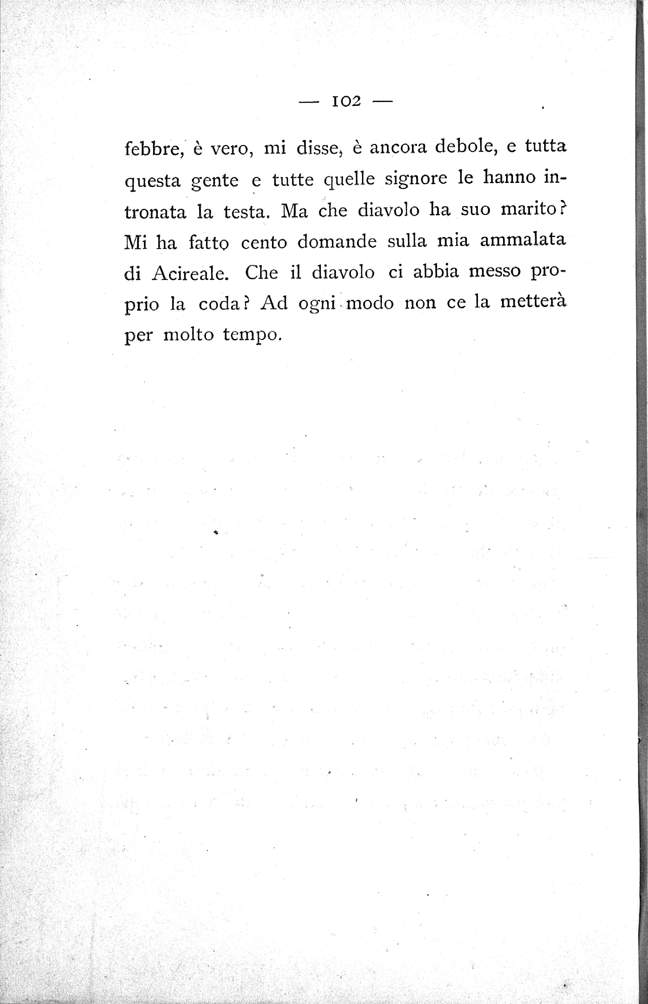 — 102 —

febbre, è vero, mi disse, è ancora debole, e tutta questa gente e tutte quelle signore le hanno intronata la testa. Ma che diavolo ha suo marito? Mi ha fatto cento domande sulla mia ammalata di Acireale. Che il diavolo ci abbia messo proprio la coda? Ad ogni modo non ce la metterà per molto tempo.